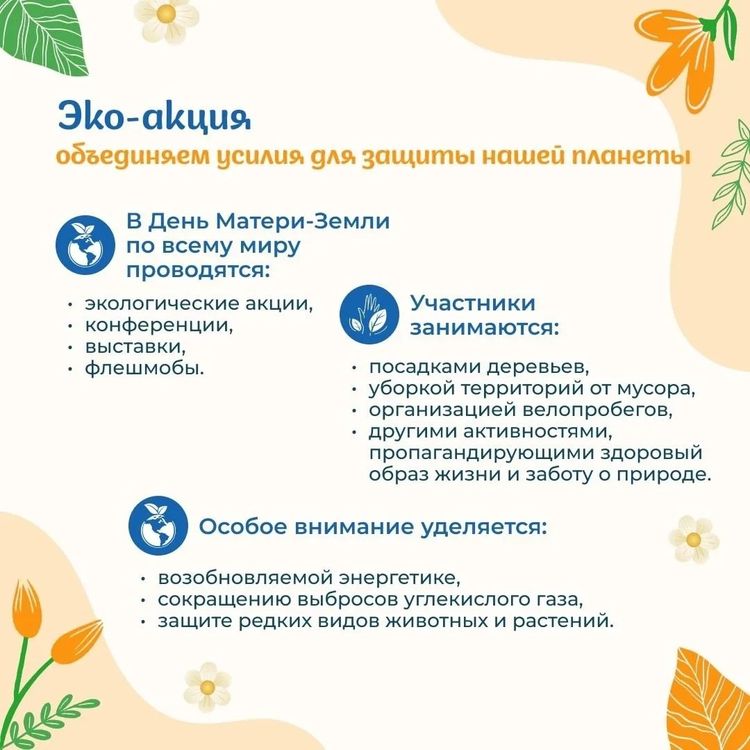 Эко-акция
объединяем усилия для защиты нашей планеты

В День Матери-Земли по всему миру проводятся:

• экологические акции,
• конференции,
• выставки,
• флешмобы.

Участники занимаются:

• посадками деревьев,
• уборкой территорий от мусора,
• организацией велопробегов,
• другими активностями, пропагандирующими здоровый образ жизни и заботу о природе.

Особое внимание уделяется:

• возобновляемой энергетике,
• сокращению выбросов углекислого газа,
• защите редких видов животных и растений.